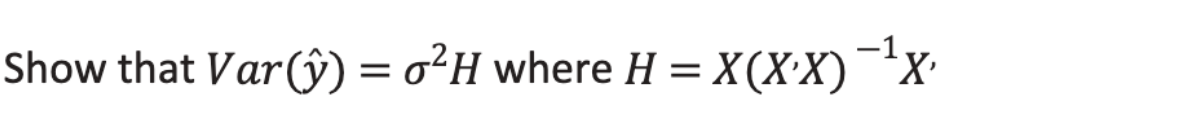 Show that $Var(\hat{y}) = \sigma^2 H$ where $H = X(X'X)^{-1}X'$